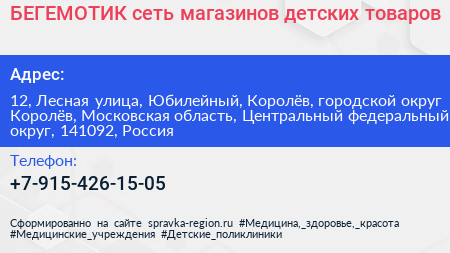 БЕГЕМОТИК сеть магазинов детских товаров

Адрес:

12, Лесная улица, Юбилейный, Королёв, городской округ Королёв, Московская область, Центральный федеральный округ, 141092, Россия

Телефон:

+7-915-426-15-05

Сформированно на сайте spravka-region.ru #Медицина,_здоровье,_красота #Медицинские_учреждения #Детские_поликлиники